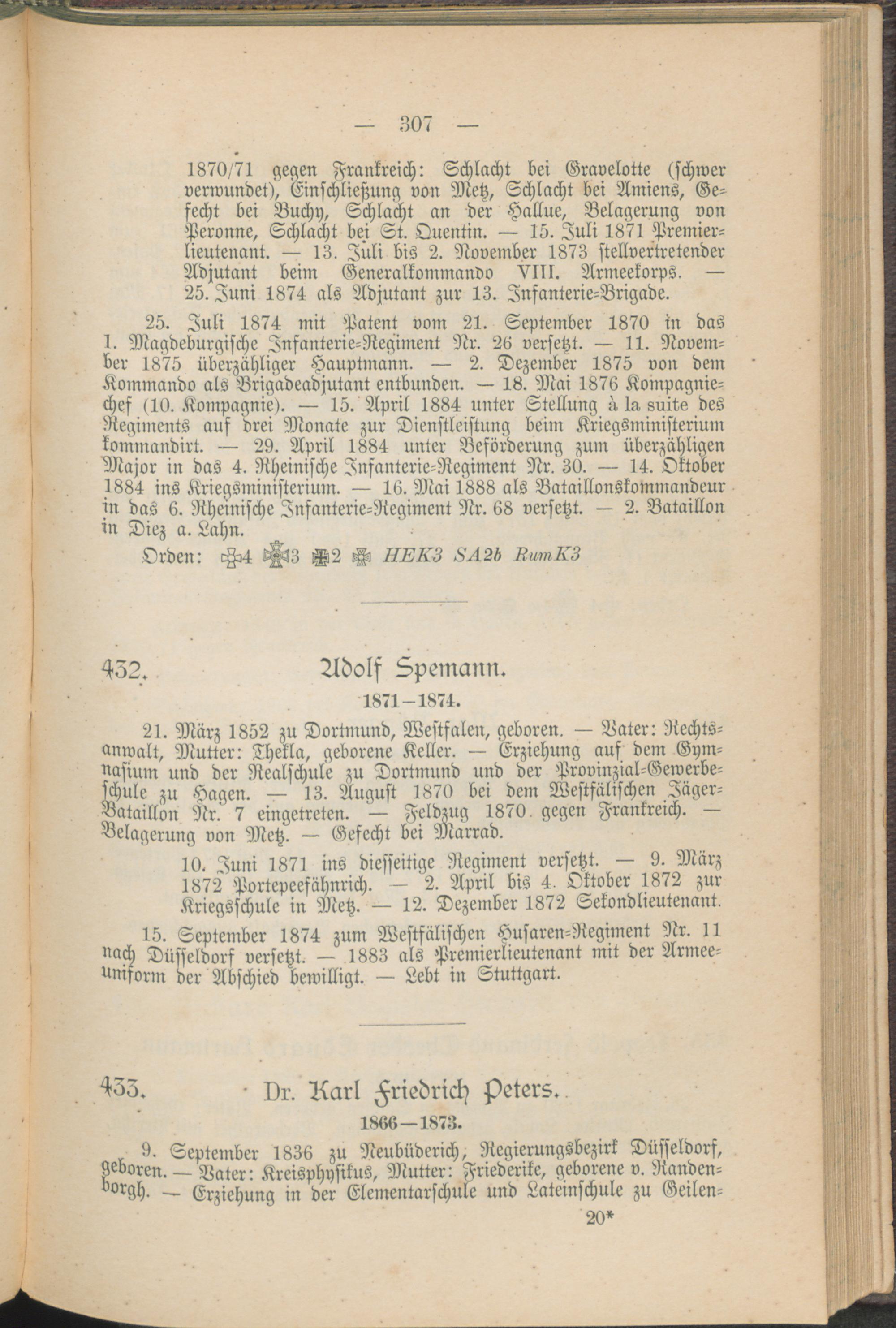 — 307 —

1870/71 gegen Frankreich: Schlacht bei Gravelotte (schwer verwundet), Einschließung von Metz, Schlacht bei Amiens, Gefecht bei Buchy, Schlacht an der Hallue, Belagerung von Peronne, Schlacht bei St. Quentin. — 15. Juli 1871 Premierlieutenant. — 13. Juli bis 2. November 1873 stellvertretender Adjutant beim Generalkommando VIII. Armeekorps. — 25. Juni 1874 als Adjutant zur 13. Infanterie-Brigade.

25. Juli 1874 mit Patent vom 21. September 1870 in das 1. Magdeburgische Infanterie-Regiment Nr. 26 versetzt. — 11. November 1875 überzähliger Hauptmann. — 2. Dezember 1875 von dem Kommando als Brigadeadjutant entbunden. — 18. Mai 1876 Kompagniechef (10. Kompagnie). — 15. April 1884 unter Stellung à la suite des Regiments auf drei Monate zur Dienstleistung beim Kriegsministerium kommandirt. — 29. April 1884 unter Beförderung zum überzähligen Major in das 4. Rheinische Infanterie-Regiment Nr. 30. — 14. Oktober 1884 ins Kriegsministerium. — 16. Mai 1888 als Bataillonskommandeur in das 6. Rheinische Infanterie-Regiment Nr. 68 versetzt. — 2. Bataillon in Diez a. Lahn.

Orden: 4 3 2 HEK3 SA2b RumK3

432. Adolf Spemann.

1871—1874.

21. März 1852 zu Dortmund, Westfalen, geboren. — Vater: Rechtsanwalt, Mutter: Thekla, geborene Keller. — Erziehung auf dem Gymnasium und der Realschule zu Dortmund und der Provinzial-Gewerbeschule zu Hagen. — 13. August 1870 bei dem Westfälischen Jäger-Bataillon Nr. 7 eingetreten. — Feldzug 1870 gegen Frankreich. — Belagerung von Metz. — Gefecht bei Marrad.

10. Juni 1871 ins diesseitige Regiment versetzt. — 9. März 1872 Portepeefähnrich. — 2. April bis 4. Oktober 1872 zur Kriegsschule in Metz. — 12. Dezember 1872 Sekondlieutenant.

15. September 1874 zum Westfälischen Husaren-Regiment Nr. 11 nach Düsseldorf versetzt. — 1883 als Premierlieutenant mit der Armeeuniform der Abschied bewilligt. — Lebt in Stuttgart.

433. Dr. Karl Friedrich Peters.

1866—1873.

9. September 1836 zu Neubüderich, Regierungsbezirk Düsseldorf, geboren. — Vater: Kreisphysikus, Mutter: Friederike, geborene v. Randenborgh. — Erziehung in der Elementarschule und Lateinschule zu Geilen-

20*